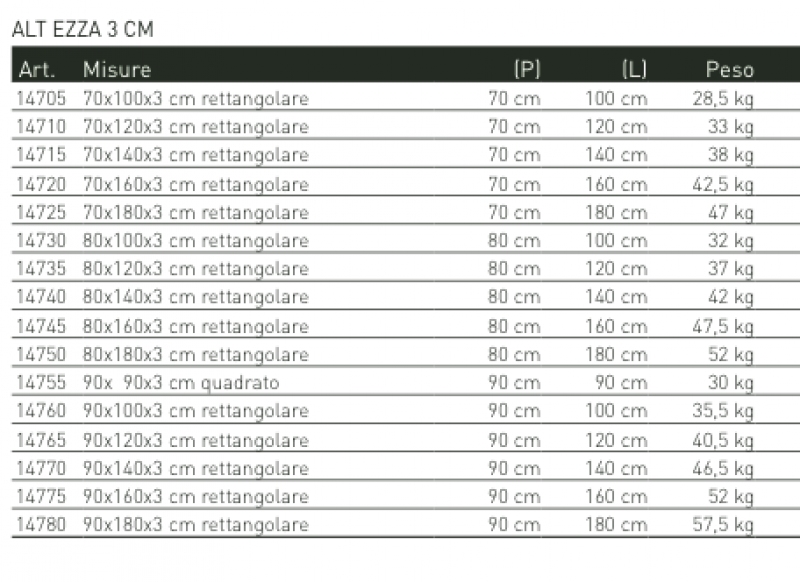 ALT EZZA 3 CM

| Art. | Misure | (P) | (L) | Peso |
|---|---|---|---|---|
| 14705 | 70x100x3 cm rettangolare | 70 cm | 100 cm | 28,5 kg |
| 14710 | 70x120x3 cm rettangolare | 70 cm | 120 cm | 33 kg |
| 14715 | 70x140x3 cm rettangolare | 70 cm | 140 cm | 38 kg |
| 14720 | 70x160x3 cm rettangolare | 70 cm | 160 cm | 42,5 kg |
| 14725 | 70x180x3 cm rettangolare | 70 cm | 180 cm | 47 kg |
| 14730 | 80x100x3 cm rettangolare | 80 cm | 100 cm | 32 kg |
| 14735 | 80x120x3 cm rettangolare | 80 cm | 120 cm | 37 kg |
| 14740 | 80x140x3 cm rettangolare | 80 cm | 140 cm | 42 kg |
| 14745 | 80x160x3 cm rettangolare | 80 cm | 160 cm | 47,5 kg |
| 14750 | 80x180x3 cm rettangolare | 80 cm | 180 cm | 52 kg |
| 14755 | 90x 90x3 cm quadrato | 90 cm | 90 cm | 30 kg |
| 14760 | 90x100x3 cm rettangolare | 90 cm | 100 cm | 35,5 kg |
| 14765 | 90x120x3 cm rettangolare | 90 cm | 120 cm | 40,5 kg |
| 14770 | 90x140x3 cm rettangolare | 90 cm | 140 cm | 46,5 kg |
| 14775 | 90x160x3 cm rettangolare | 90 cm | 160 cm | 52 kg |
| 14780 | 90x180x3 cm rettangolare | 90 cm | 180 cm | 57,5 kg |